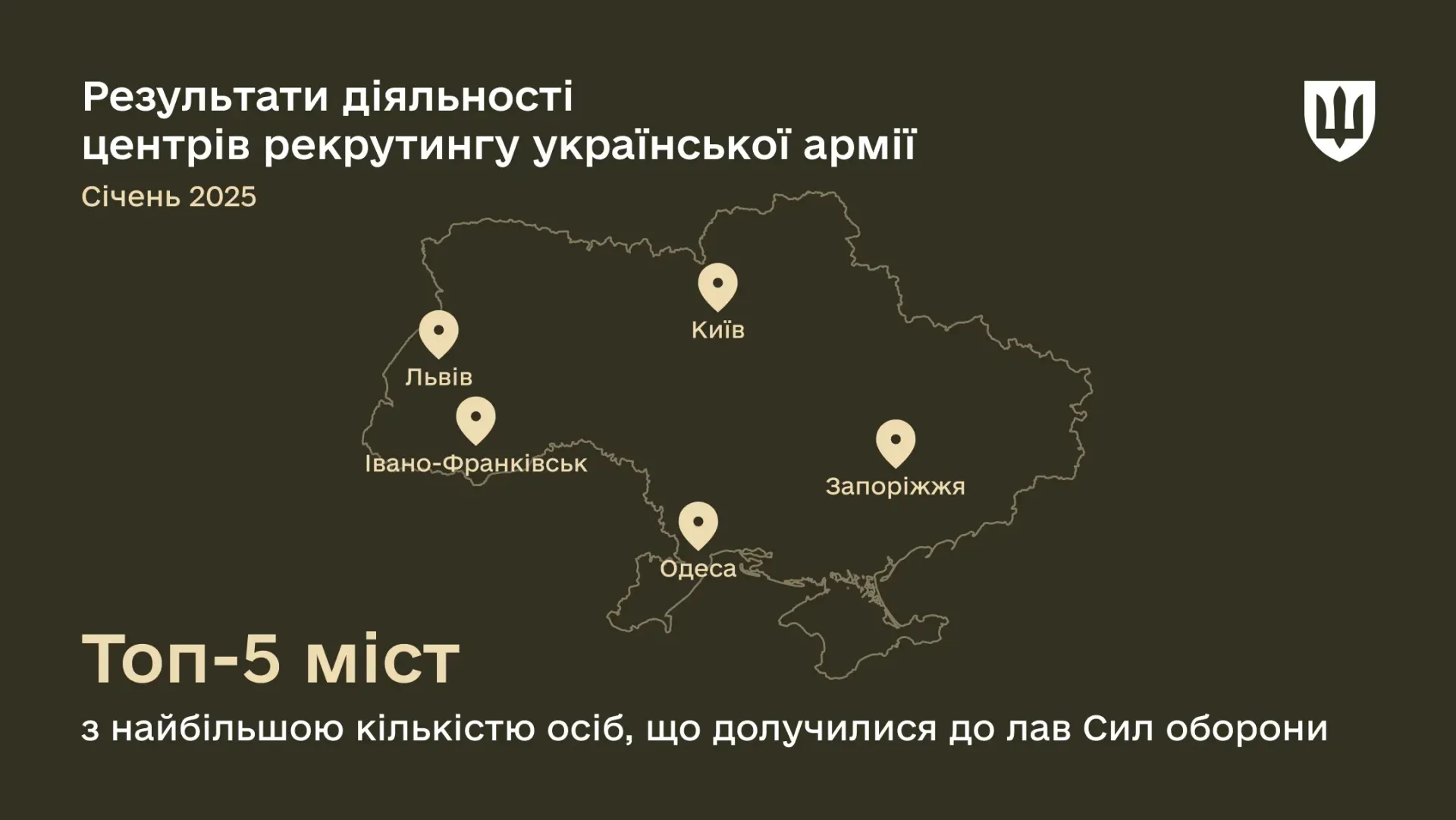 Результати діяльності центрів рекрутингу української армії

Січень 2025

Київ

Львів

Івано-Франківськ

Запоріжжя

Одеса

Топ-5 міст

з найбільшою кількістю осіб, що долучилися до лав Сил оборони